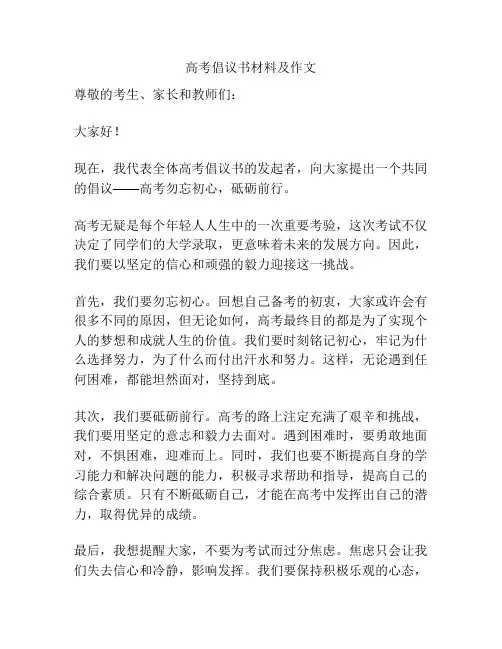 高考倡议书材料及作文

尊敬的考生、家长和教师们：

大家好！

现在，我代表全体高考倡议书的发起者，向大家提出一个共同的倡议——高考勿忘初心，砥砺前行。

高考无疑是每个年轻人人生中的一次重要考验，这次考试不仅决定了同学们的大学录取，更意味着未来的发展方向。因此，我们要以坚定的信心和顽强的毅力迎接这一挑战。

首先，我们要勿忘初心。回想自己备考的初衷，大家或许会有很多不同的原因，但无论如何，高考最终目的都是为了实现个人的梦想和成就人生的价值。我们要时刻铭记初心，牢记为什么选择努力，为了什么而付出汗水和努力。这样，无论遇到任何困难，都能坦然面对，坚持到底。

其次，我们要砥砺前行。高考的路上注定充满了艰辛和挑战，我们要用坚定的意志和毅力去面对。遇到困难时，要勇敢地面对，不惧困难，迎难而上。同时，我们也要不断提高自身的学习能力和解决问题的能力，积极寻求帮助和指导，提高自己的综合素质。只有不断砥砺自己，才能在高考中发挥出自己的潜力，取得优异的成绩。

最后，我想提醒大家，不要为考试而过分焦虑。焦虑只会让我们失去信心和冷静，影响发挥。我们要保持积极乐观的心态，